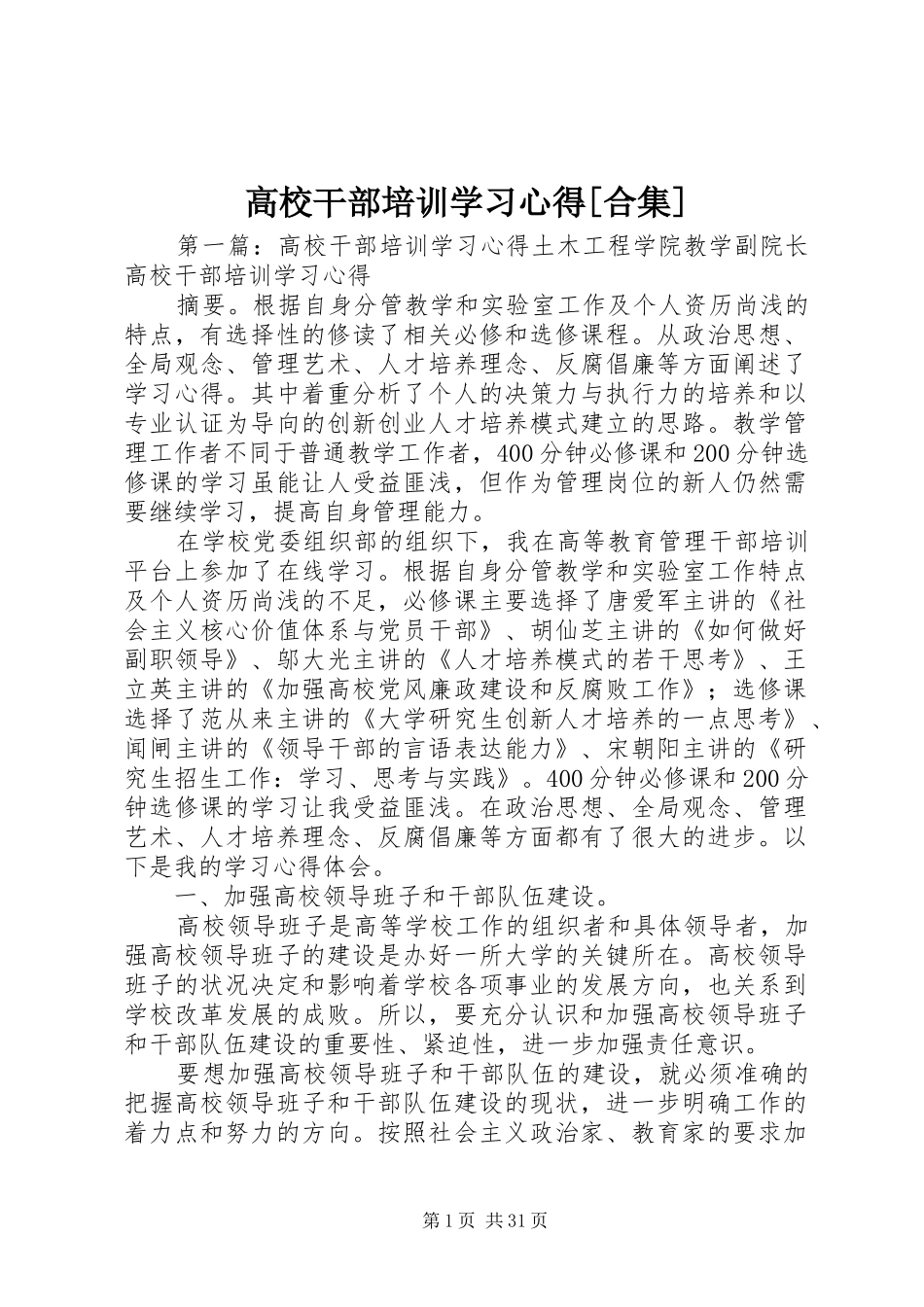 高校干部培训学习心得[合集]

第一篇：高校干部培训学习心得土木工程学院教学副院长高校干部培训学习心得

摘要。根据自身分管教学和实验室工作及个人资历尚浅的特点，有选择性的修读了相关必修和选修课程。从政治思想、全局观念、管理艺术、人才培养理念、反腐倡廉等方面阐述了学习心得。其中着重分析了个人的决策力与执行力的培养和以专业认证为导向的创新创业人才培养模式建立的思路。教学管理工作者不同于普通教学工作者，400分钟必修课和200分钟选修课的学习虽能让人受益匪浅，但作为管理岗位的新人仍然需要继续学习，提高自身管理能力。

在学校党委组织部的组织下，我在高等教育管理干部培训平台上参加了在线学习。根据自身分管教学和实验室工作特点及个人资历尚浅的不足，必修课主要选择了唐爱军主讲的《社会主义核心价值体系与党员干部》、胡仙芝主讲的《如何做好副职领导》、邬大光主讲的《人才培养模式的若干思考》、王立英主讲的《加强高校党风廉政建设和反腐败工作》；选修课选择了范从来主讲的《大学研究生创新人才培养的一点思考》、闻闸主讲的《领导干部的言语表达能力》、宋朝阳主讲的《研究生招生工作：学习、思考与实践》。400分钟必修课和200分钟选修课的学习让我受益匪浅。在政治思想、全局观念、管理艺术、人才培养理念、反腐倡廉等方面都有了很大的进步。以下是我的学习心得体会。

一、加强高校领导班子和干部队伍建设。

高校领导班子是高等学校工作的组织者和具体领导者，加强高校领导班子的建设是办好一所大学的关键所在。高校领导班子的状况决定和影响着学校各项事业的发展方向，也关系到学校改革发展的成败。所以，要充分认识和加强高校领导班子和干部队伍建设的重要性、紧迫性，进一步加强责任意识。

要想加强高校领导班子和干部队伍的建设，就必须准确的把握高校领导班子和干部队伍建设的现状，进一步明确工作的着力点和努力的方向。按照社会主义政治家、教育家的要求加

第1页 共31页